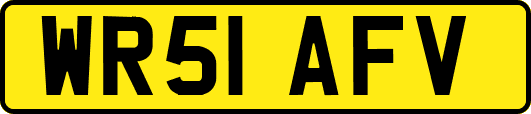 WR51 AFV